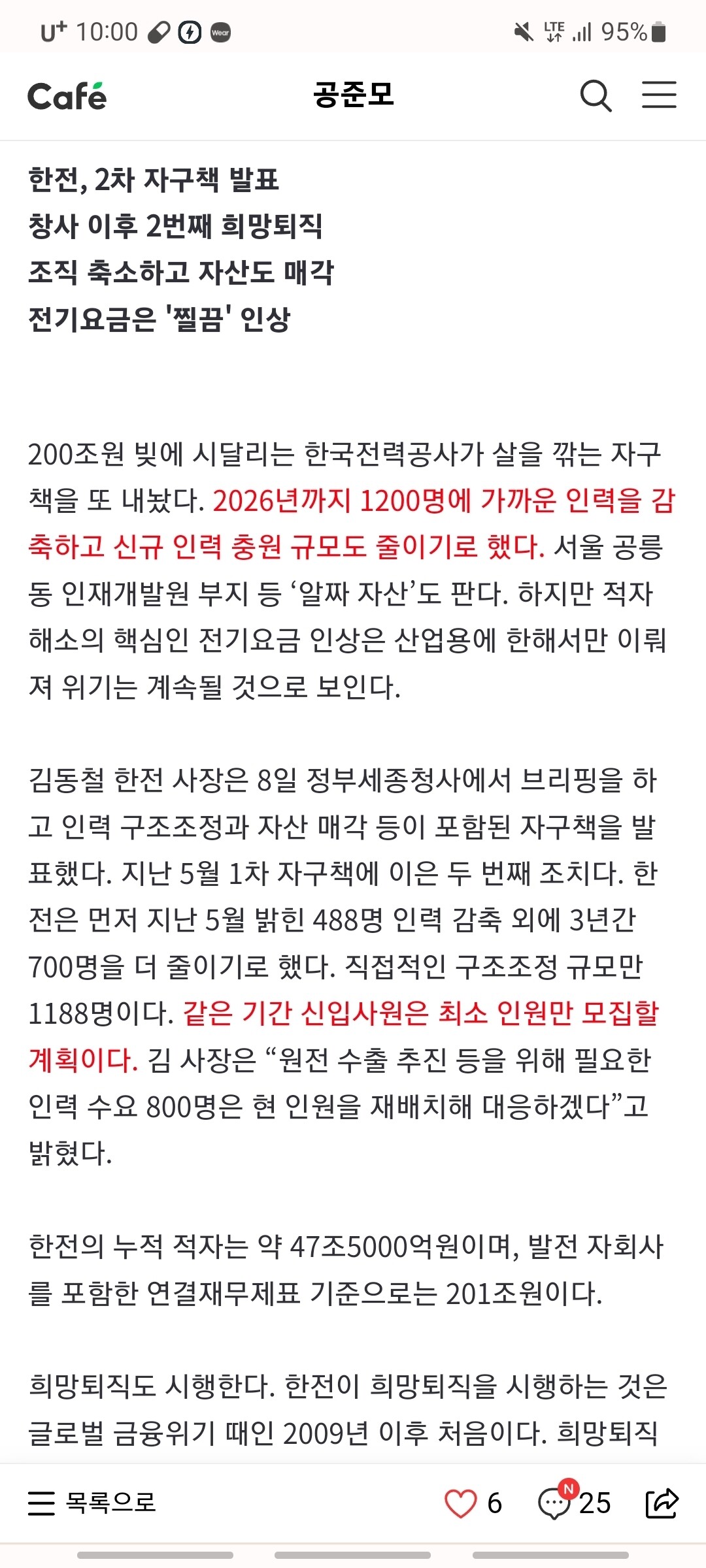 U⁺ 10:00 Wear LTE 95%

Café 공준모

한전, 2차 자구책 발표
창사 이후 2번째 희망퇴직
조직 축소하고 자산도 매각
전기요금은 '찔끔' 인상

200조원 빚에 시달리는 한국전력공사가 살을 깎는 자구책을 또 내놨다. 2026년까지 1200명에 가까운 인력을 감축하고 신규 인력 충원 규모도 줄이기로 했다. 서울 공릉동 인재개발원 부지 등 ‘알짜 자산’도 판다. 하지만 적자 해소의 핵심인 전기요금 인상은 산업용에 한해서만 이뤄져 위기는 계속될 것으로 보인다.

김동철 한전 사장은 8일 정부세종청사에서 브리핑을 하고 인력 구조조정과 자산 매각 등이 포함된 자구책을 발표했다. 지난 5월 1차 자구책에 이은 두 번째 조치다. 한전은 먼저 지난 5월 밝힌 488명 인력 감축 외에 3년간 700명을 더 줄이기로 했다. 직접적인 구조조정 규모만 1188명이다. 같은 기간 신입사원은 최소 인원만 모집할 계획이다. 김 사장은 “원전 수출 추진 등을 위해 필요한 인력 수요 800명은 현 인원을 재배치해 대응하겠다”고 밝혔다.

한전의 누적 적자는 약 47조5000억원이며, 발전 자회사를 포함한 연결재무제표 기준으로는 201조원이다.

희망퇴직도 시행한다. 한전이 희망퇴직을 시행하는 것은 글로벌 금융위기 때인 2009년 이후 처음이다. 희망퇴직

목록으로 6 N 25